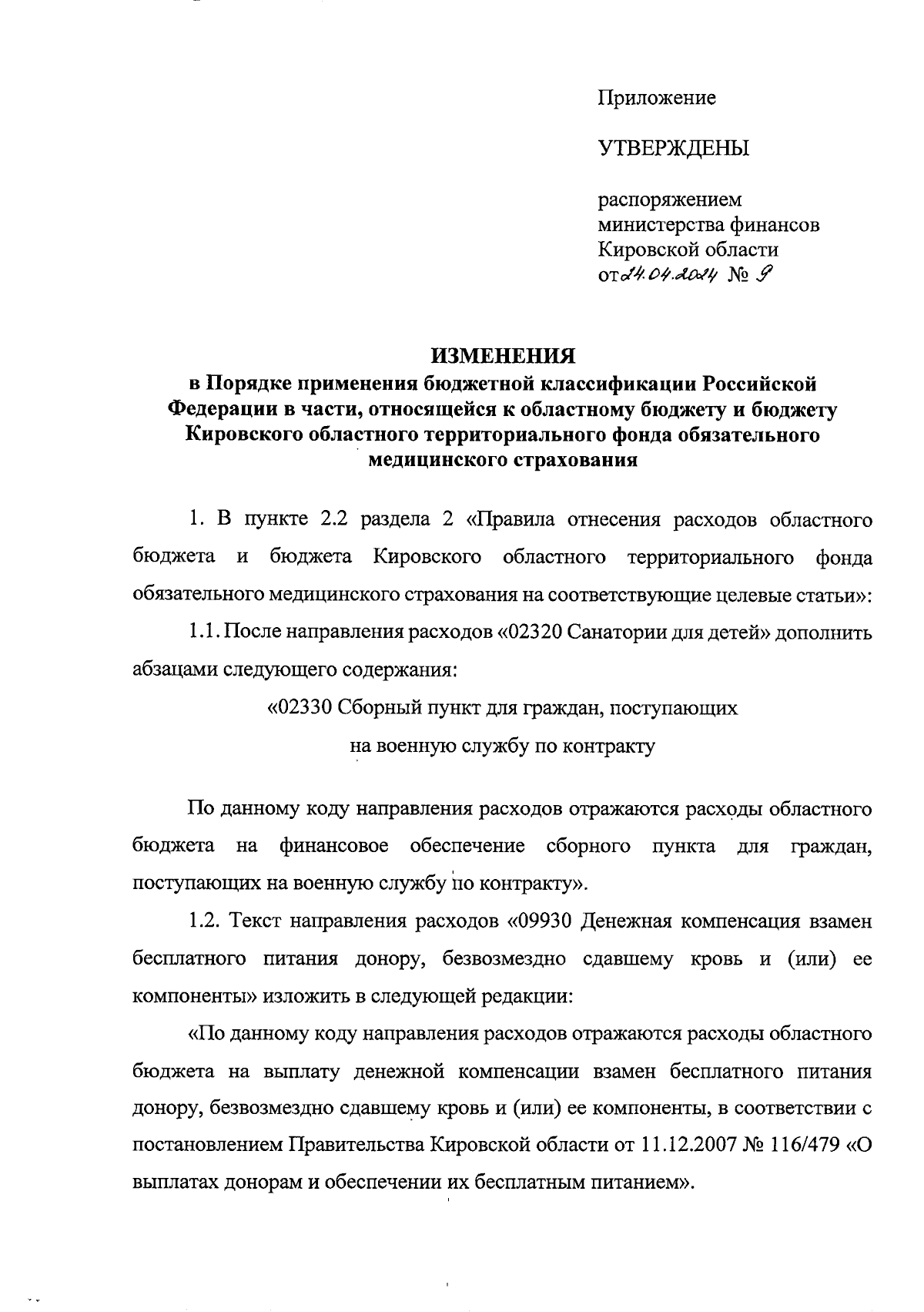 Приложение

УТВЕРЖДЕНЫ

распоряжением министерства финансов Кировской области от 24.04.2024 № 9

ИЗМЕНЕНИЯ
в Порядке применения бюджетной классификации Российской Федерации в части, относящейся к областному бюджету и бюджету Кировского областного территориального фонда обязательного медицинского страхования

1. В пункте 2.2 раздела 2 «Правила отнесения расходов областного бюджета и бюджета Кировского областного территориального фонда обязательного медицинского страхования на соответствующие целевые статьи»:

1.1. После направления расходов «02320 Санатории для детей» дополнить абзацами следующего содержания:

«02330 Сборный пункт для граждан, поступающих на военную службу по контракту

По данному коду направления расходов отражаются расходы областного бюджета на финансовое обеспечение сборного пункта для граждан, поступающих на военную службу по контракту».

1.2. Текст направления расходов «09930 Денежная компенсация взамен бесплатного питания донору, безвозмездно сдавшему кровь и (или) ее компоненты» изложить в следующей редакции:

«По данному коду направления расходов отражаются расходы областного бюджета на выплату денежной компенсации взамен бесплатного питания донору, безвозмездно сдавшему кровь и (или) ее компоненты, в соответствии с постановлением Правительства Кировской области от 11.12.2007 № 116/479 «О выплатах донорам и обеспечении их бесплатным питанием».